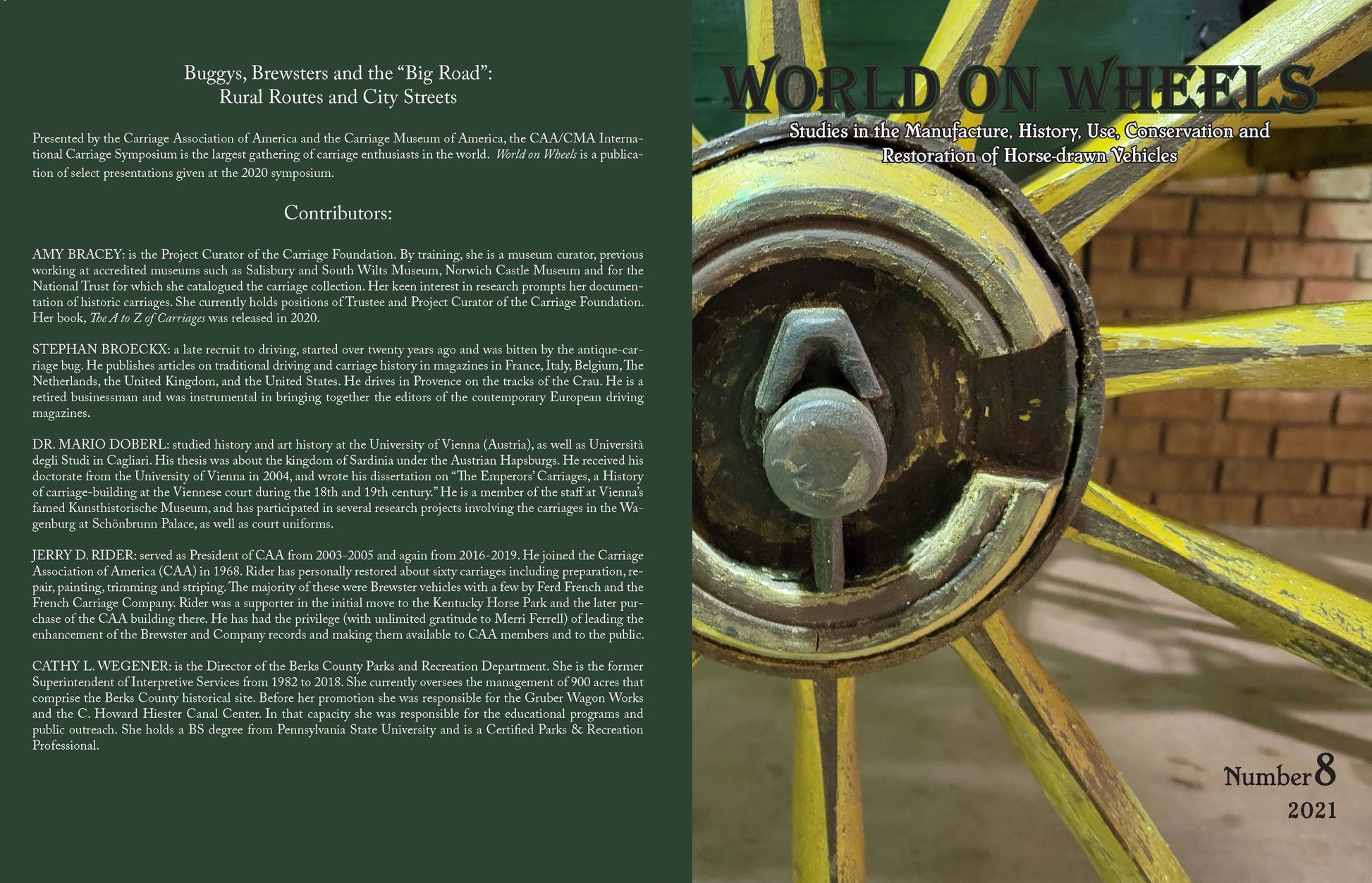 Buggys, Brewsters and the "Big Road":
Rural Routes and City Streets

Presented by the Carriage Association of America and the Carriage Museum of America, the CAA/CMA International Carriage Symposium is the largest gathering of carriage enthusiasts in the world. World on Wheels is a publication of select presentations given at the 2020 symposium.

Contributors:

AMY BRACEY: is the Project Curator of the Carriage Foundation. By training, she is a museum curator, previous working at accredited museums such as Salisbury and South Wilts Museum, Norwich Castle Museum and for the National Trust for which she catalogued the carriage collection. Her keen interest in research prompts her documentation of historic carriages. She currently holds positions of Trustee and Project Curator of the Carriage Foundation. Her book, The A to Z of Carriages was released in 2020.

STEPHAN BROECKX: a late recruit to driving, started over twenty years ago and was bitten by the antique-carriage bug. He publishes articles on traditional driving and carriage history in magazines in France, Italy, Belgium, The Netherlands, the United Kingdom, and the United States. He drives in Provence on the tracks of the Crau. He is a retired businessman and was instrumental in bringing together the editors of the contemporary European driving magazines.

DR. MARIO DOBERL: studied history and art history at the University of Vienna (Austria), as well as Università degli Studi in Cagliari. His thesis was about the kingdom of Sardinia under the Austrian Hapsburgs. He received his doctorate from the University of Vienna in 2004, and wrote his dissertation on "The Emperors' Carriages, a History of carriage-building at the Viennese court during the 18th and 19th century." He is a member of the staff at Vienna's famed Kunsthistorische Museum, and has participated in several research projects involving the carriages in the Wagenburg at Schönbrunn Palace, as well as court uniforms.

JERRY D. RIDER: served as President of CAA from 2003-2005 and again from 2016-2019. He joined the Carriage Association of America (CAA) in 1968. Rider has personally restored about sixty carriages including preparation, repair, painting, trimming and striping. The majority of these were Brewster vehicles with a few by Ferd French and the French Carriage Company. Rider was a supporter in the initial move to the Kentucky Horse Park and the later purchase of the CAA building there. He has had the privilege (with unlimited gratitude to Merri Ferrell) of leading the enhancement of the Brewster and Company records and making them available to CAA members and to the public.

CATHY L. WEGENER: is the Director of the Berks County Parks and Recreation Department. She is the former Superintendent of Interpretive Services from 1982 to 2018. She currently oversees the management of 900 acres that comprise the Berks County historical site. Before her promotion she was responsible for the Gruber Wagon Works and the C. Howard Hiester Canal Center. In that capacity she was responsible for the educational programs and public outreach. She holds a BS degree from Pennsylvania State University and is a Certified Parks & Recreation Professional.

WORLD ON WHEELS

Studies in the Manufacture, History, Use, Conservation and Restoration of Horse-drawn Vehicles

Number 8
2021